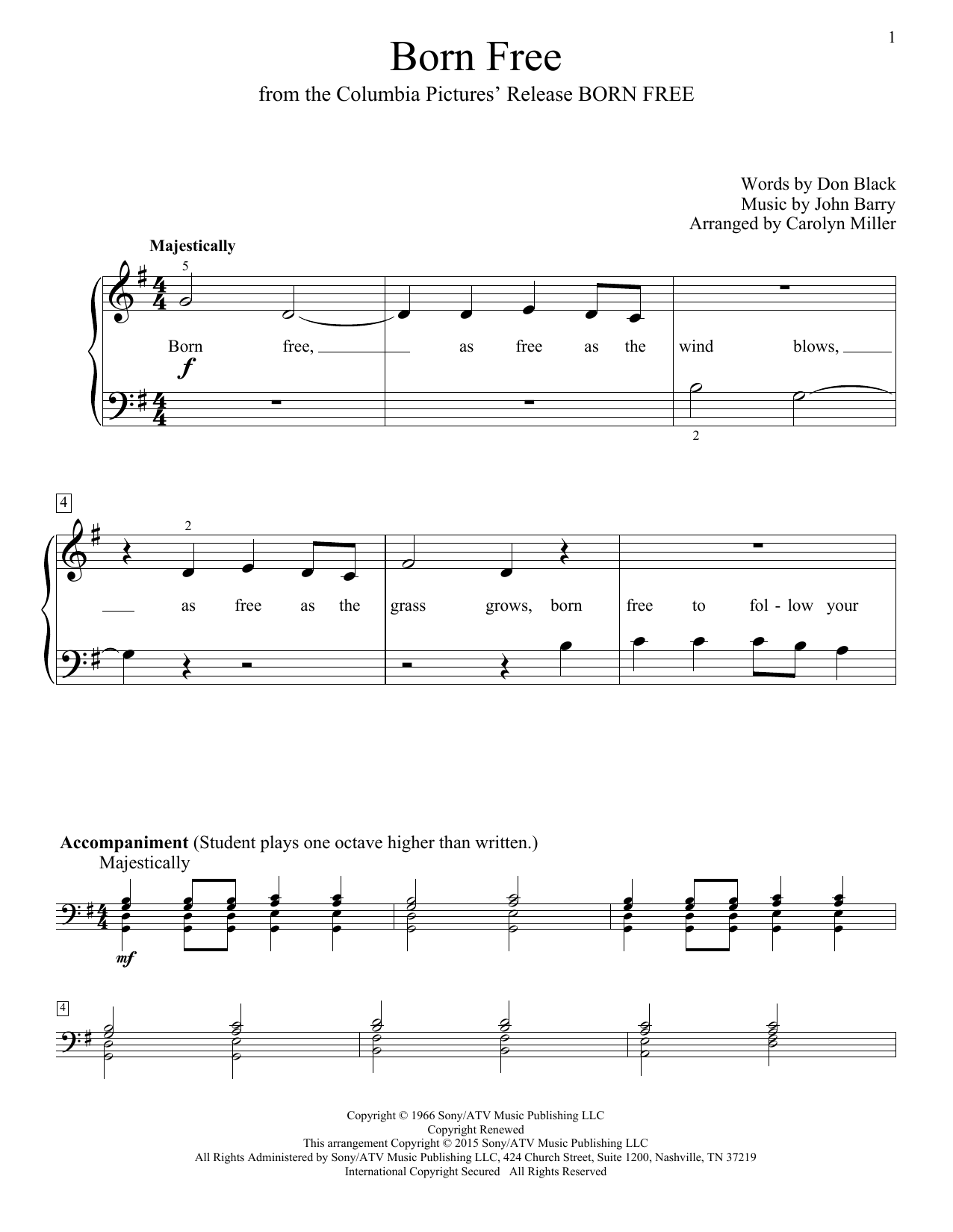 1

Born Free

from the Columbia Pictures' Release BORN FREE

Words by Don Black
Music by John Barry
Arranged by Carolyn Miller

Majestically

5

Born free, as free as the wind blows,

$f$

2

4

2

as free as the grass grows, born free to fol - low your

Accompaniment (Student plays one octave higher than written.)

Majestically

$mf$

4

Copyright © 1966 Sony/ATV Music Publishing LLC
Copyright Renewed
This arrangement Copyright © 2015 Sony/ATV Music Publishing LLC
All Rights Administered by Sony/ATV Music Publishing LLC, 424 Church Street, Suite 1200, Nashville, TN 37219
International Copyright Secured All Rights Reserved